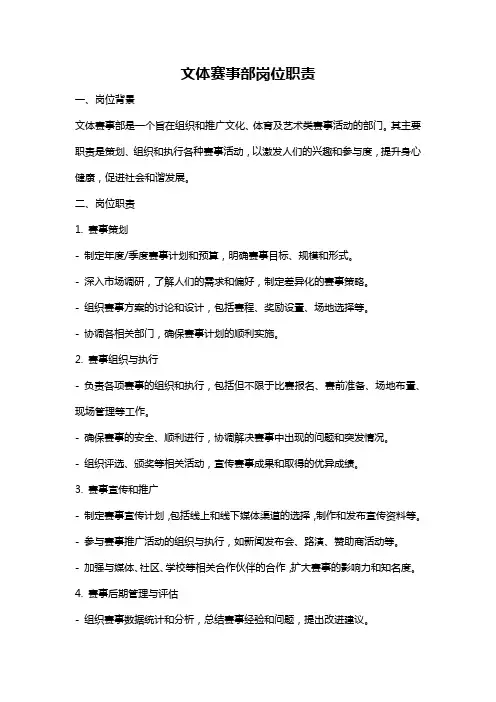 文体赛事部岗位职责

一、岗位背景

文体赛事部是一个旨在组织和推广文化、体育及艺术类赛事活动的部门。其主要职责是策划、组织和执行各种赛事活动，以激发人们的兴趣和参与度，提升身心健康，促进社会和谐发展。

二、岗位职责

1. 赛事策划

- 制定年度/季度赛事计划和预算，明确赛事目标、规模和形式。

- 深入市场调研，了解人们的需求和偏好，制定差异化的赛事策略。

- 组织赛事方案的讨论和设计，包括赛程、奖励设置、场地选择等。

- 协调各相关部门，确保赛事计划的顺利实施。

2. 赛事组织与执行

- 负责各项赛事的组织和执行，包括但不限于比赛报名、赛前准备、场地布置、现场管理等工作。

- 确保赛事的安全、顺利进行，协调解决赛事中出现的问题和突发情况。

- 组织评选、颁奖等相关活动，宣传赛事成果和取得的优异成绩。

3. 赛事宣传和推广

- 制定赛事宣传计划，包括线上和线下媒体渠道的选择，制作和发布宣传资料等。

- 参与赛事推广活动的组织与执行，如新闻发布会、路演、赞助商活动等。

- 加强与媒体、社区、学校等相关合作伙伴的合作，扩大赛事的影响力和知名度。

4. 赛事后期管理与评估

- 组织赛事数据统计和分析，总结赛事经验和问题，提出改进建议。